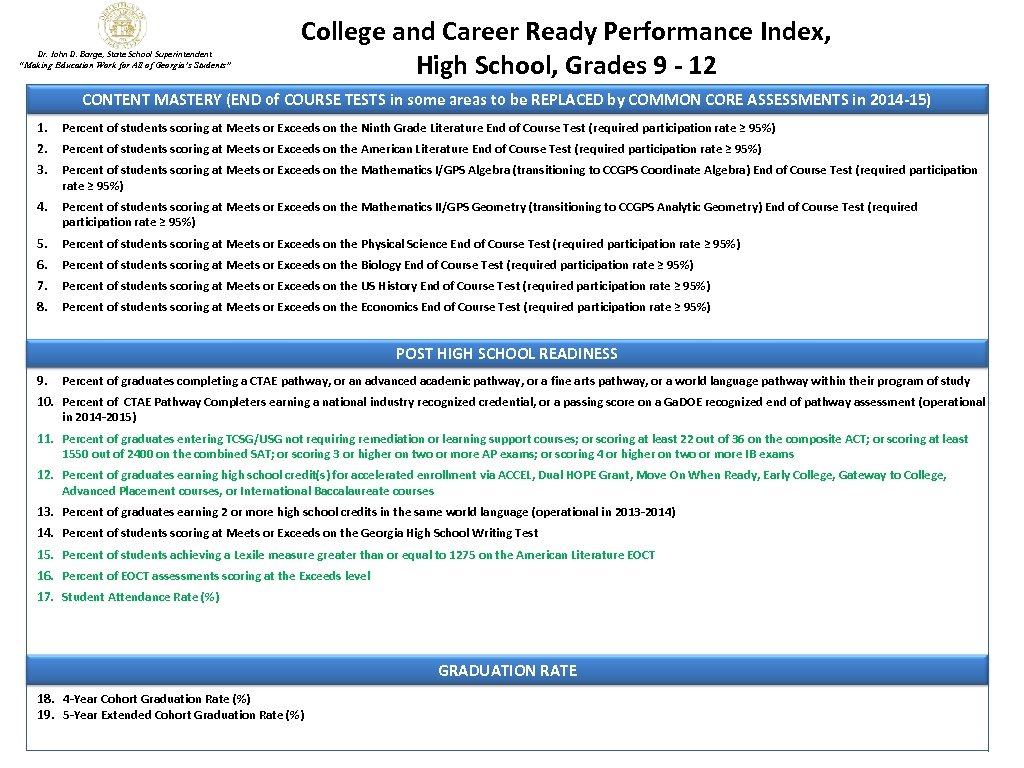 Dr. John D. Barge, State School Superintendent
"Making Education Work for All of Georgia's Students"

College and Career Ready Performance Index, High School, Grades 9 - 12

CONTENT MASTERY (END of COURSE TESTS in some areas to be REPLACED by COMMON CORE ASSESSMENTS in 2014-15)

1. Percent of students scoring at Meets or Exceeds on the Ninth Grade Literature End of Course Test (required participation rate ≥ 95%)
2. Percent of students scoring at Meets or Exceeds on the American Literature End of Course Test (required participation rate ≥ 95%)
3. Percent of students scoring at Meets or Exceeds on the Mathematics I/GPS Algebra (transitioning to CCGPS Coordinate Algebra) End of Course Test (required participation rate ≥ 95%)
4. Percent of students scoring at Meets or Exceeds on the Mathematics II/GPS Geometry (transitioning to CCGPS Analytic Geometry) End of Course Test (required participation rate ≥ 95%)
5. Percent of students scoring at Meets or Exceeds on the Physical Science End of Course Test (required participation rate ≥ 95%)
6. Percent of students scoring at Meets or Exceeds on the Biology End of Course Test (required participation rate ≥ 95%)
7. Percent of students scoring at Meets or Exceeds on the US History End of Course Test (required participation rate ≥ 95%)
8. Percent of students scoring at Meets or Exceeds on the Economics End of Course Test (required participation rate ≥ 95%)

POST HIGH SCHOOL READINESS

9. Percent of graduates completing a CTAE pathway, or an advanced academic pathway, or a fine arts pathway, or a world language pathway within their program of study
10. Percent of CTAE Pathway Completers earning a national industry recognized credential, or a passing score on a GaDOE recognized end of pathway assessment (operational in 2014-2015)
11. Percent of graduates entering TCSG/USG not requiring remediation or learning support courses; or scoring at least 22 out of 36 on the composite ACT; or scoring at least 1550 out of 2400 on the combined SAT; or scoring 3 or higher on two or more AP exams; or scoring 4 or higher on two or more IB exams
12. Percent of graduates earning high school credit(s) for accelerated enrollment via ACCEL, Dual HOPE Grant, Move On When Ready, Early College, Gateway to College, Advanced Placement courses, or International Baccalaureate courses
13. Percent of graduates earning 2 or more high school credits in the same world language (operational in 2013-2014)
14. Percent of students scoring at Meets or Exceeds on the Georgia High School Writing Test
15. Percent of students achieving a Lexile measure greater than or equal to 1275 on the American Literature EOCT
16. Percent of EOCT assessments scoring at the Exceeds level
17. Student Attendance Rate (%)

GRADUATION RATE

18. 4-Year Cohort Graduation Rate (%)
19. 5-Year Extended Cohort Graduation Rate (%)